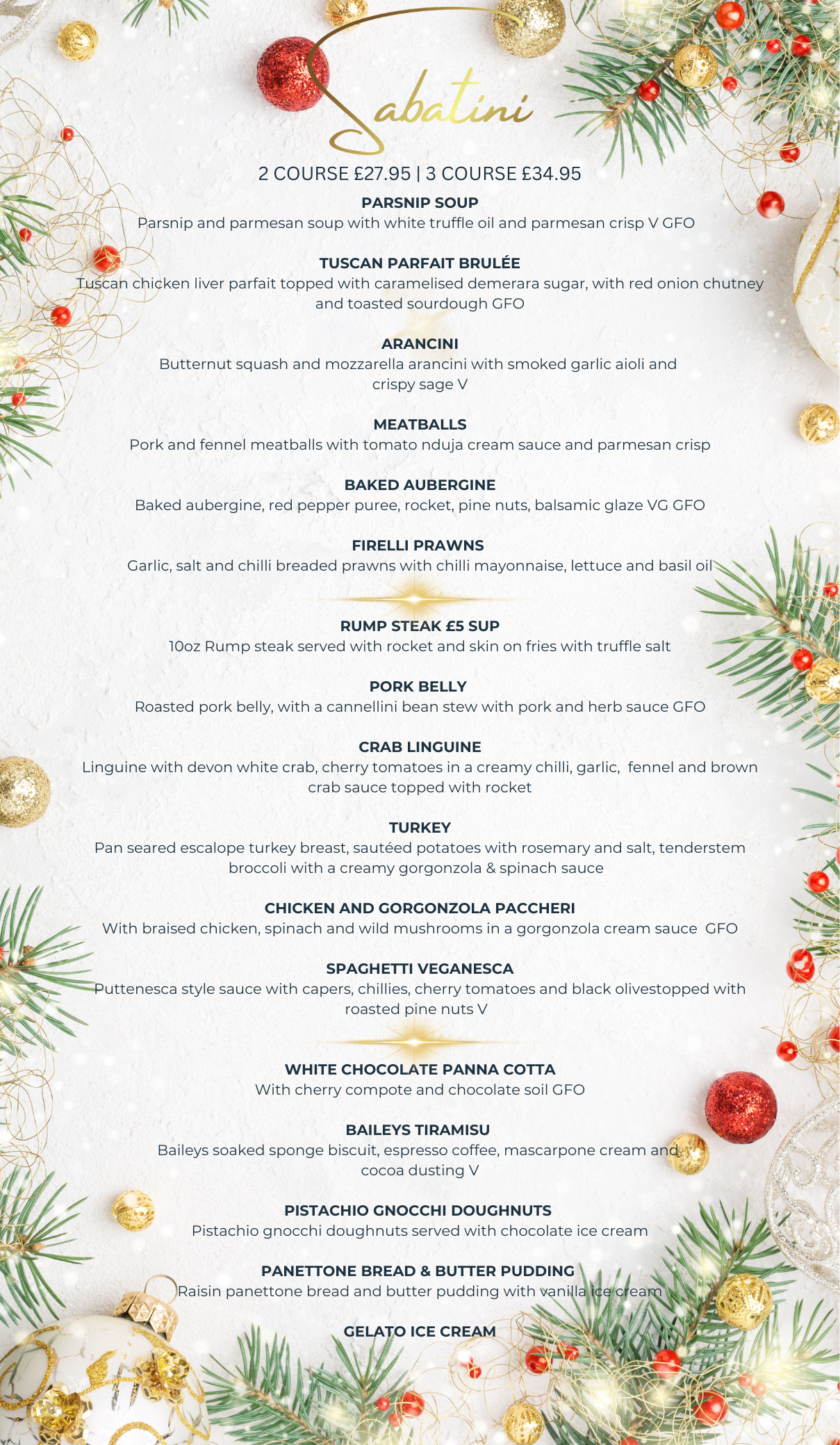 Sabatini

2 COURSE £27.95 | 3 COURSE £34.95

PARSNIP SOUP
Parsnip and parmesan soup with white truffle oil and parmesan crisp V GFO

TUSCAN PARFAIT BRULÉE
Tuscan chicken liver parfait topped with caramelised demerara sugar, with red onion chutney and toasted sourdough GFO

ARANCINI
Butternut squash and mozzarella arancini with smoked garlic aioli and crispy sage V

MEATBALLS
Pork and fennel meatballs with tomato nduja cream sauce and parmesan crisp

BAKED AUBERGINE
Baked aubergine, red pepper puree, rocket, pine nuts, balsamic glaze VG GFO

FIRELLI PRAWNS
Garlic, salt and chilli breaded prawns with chilli mayonnaise, lettuce and basil oil

RUMP STEAK £5 SUP
10oz Rump steak served with rocket and skin on fries with truffle salt

PORK BELLY
Roasted pork belly, with a cannellini bean stew with pork and herb sauce GFO

CRAB LINGUINE
Linguine with devon white crab, cherry tomatoes in a creamy chilli, garlic, fennel and brown crab sauce topped with rocket

TURKEY
Pan seared escalope turkey breast, sautéed potatoes with rosemary and salt, tenderstem broccoli with a creamy gorgonzola & spinach sauce

CHICKEN AND GORGONZOLA PACCHERI
With braised chicken, spinach and wild mushrooms in a gorgonzola cream sauce GFO

SPAGHETTI VEGANESCA
Puttenesca style sauce with capers, chillies, cherry tomatoes and black olivestopped with roasted pine nuts V

WHITE CHOCOLATE PANNA COTTA
With cherry compote and chocolate soil GFO

BAILEYS TIRAMISU
Baileys soaked sponge biscuit, espresso coffee, mascarpone cream and cocoa dusting V

PISTACHIO GNOCCHI DOUGHNUTS
Pistachio gnocchi doughnuts served with chocolate ice cream

PANETTONE BREAD & BUTTER PUDDING
Raisin panettone bread and butter pudding with vanilla ice cream

GELATO ICE CREAM